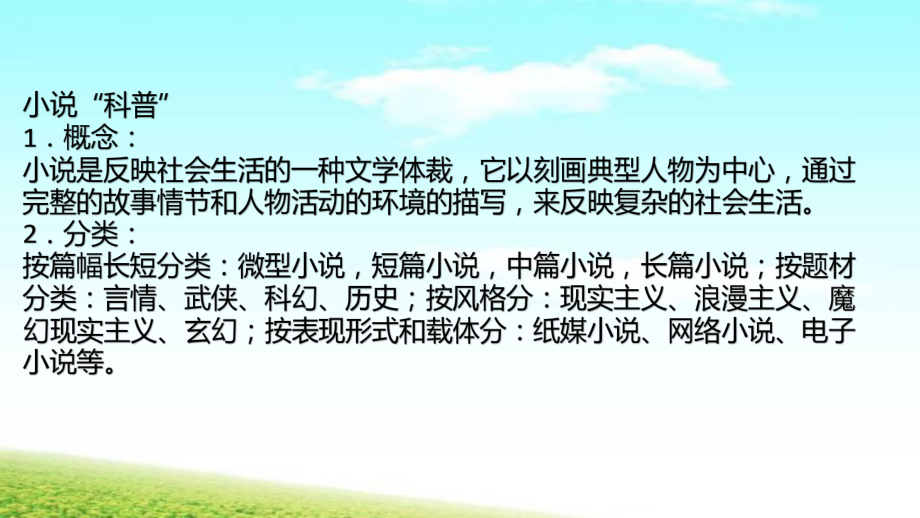 小说“科普”
1．概念：
小说是反映社会生活的一种文学体裁，它以刻画典型人物为中心，通过完整的故事情节和人物活动的环境的描写，来反映复杂的社会生活。
2．分类：
按篇幅长短分类：微型小说，短篇小说，中篇小说，长篇小说；按题材分类：言情、武侠、科幻、历史；按风格分：现实主义、浪漫主义、魔幻现实主义、玄幻；按表现形式和载体分：纸媒小说、网络小说、电子小说等。